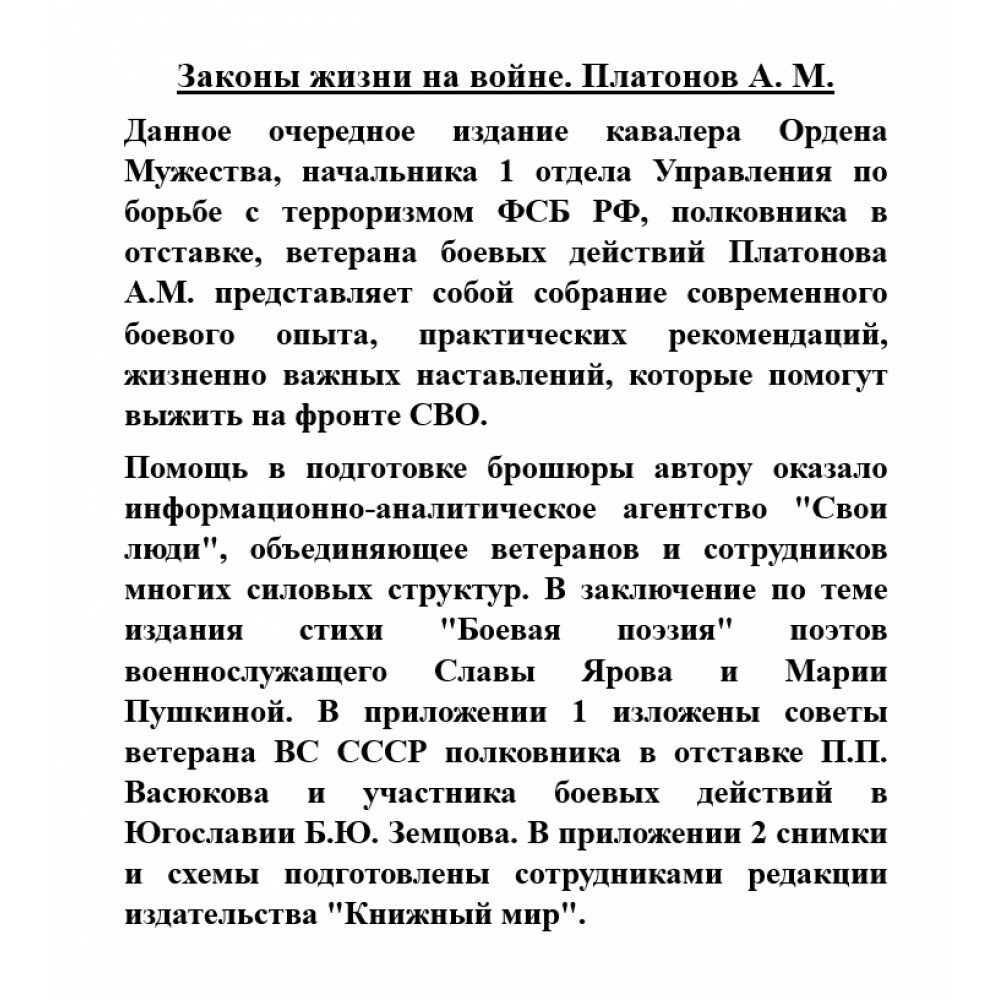 Законы жизни на войне. Платонов А. М.

Данное очередное издание кавалера Ордена Мужества, начальника 1 отдела Управления по борьбе с терроризмом ФСБ РФ, полковника в отставке, ветерана боевых действий Платонова А.М. представляет собой собрание современного боевого опыта, практических рекомендаций, жизненно важных наставлений, которые помогут выжить на фронте СВО.

Помощь в подготовке брошюры автору оказало информационно-аналитическое агентство "Свои люди", объединяющее ветеранов и сотрудников многих силовых структур. В заключение по теме издания стихи "Боевая поэзия" поэтов военнослужащего Славы Ярова и Марии Пушкиной. В приложении 1 изложены советы ветерана ВС СССР полковника в отставке П.П. Васюкова и участника боевых действий в Югославии Б.Ю. Земцова. В приложении 2 снимки и схемы подготовлены сотрудниками редакции издательства "Книжный мир".